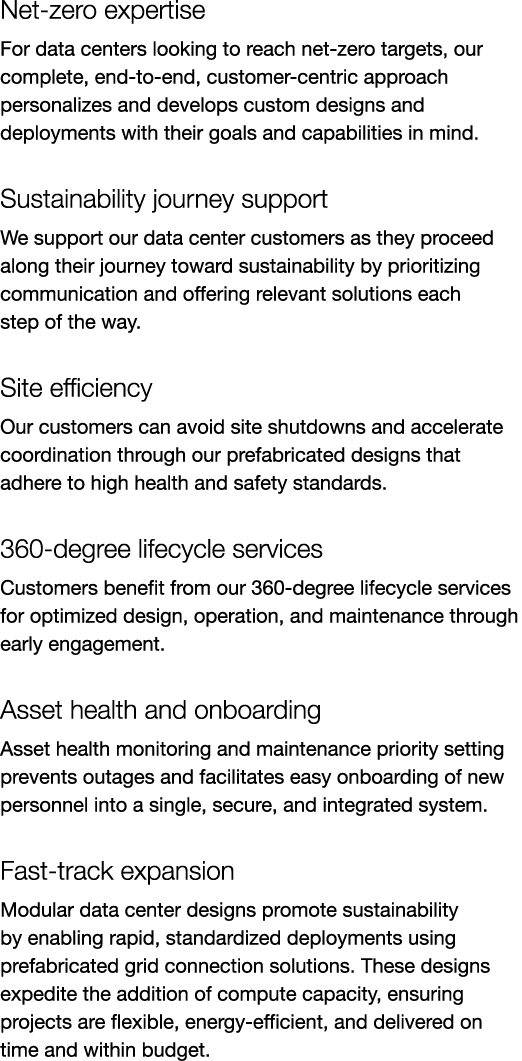 Net-zero expertise

For data centers looking to reach net-zero targets, our complete, end-to-end, customer-centric approach personalizes and develops custom designs and deployments with their goals and capabilities in mind.

Sustainability journey support

We support our data center customers as they proceed along their journey toward sustainability by prioritizing communication and offering relevant solutions each step of the way.

Site efficiency

Our customers can avoid site shutdowns and accelerate coordination through our prefabricated designs that adhere to high health and safety standards.

360-degree lifecycle services

Customers benefit from our 360-degree lifecycle services for optimized design, operation, and maintenance through early engagement.

Asset health and onboarding

Asset health monitoring and maintenance priority setting prevents outages and facilitates easy onboarding of new personnel into a single, secure, and integrated system.

Fast-track expansion

Modular data center designs promote sustainability by enabling rapid, standardized deployments using prefabricated grid connection solutions. These designs expedite the addition of compute capacity, ensuring projects are flexible, energy-efficient, and delivered on time and within budget.